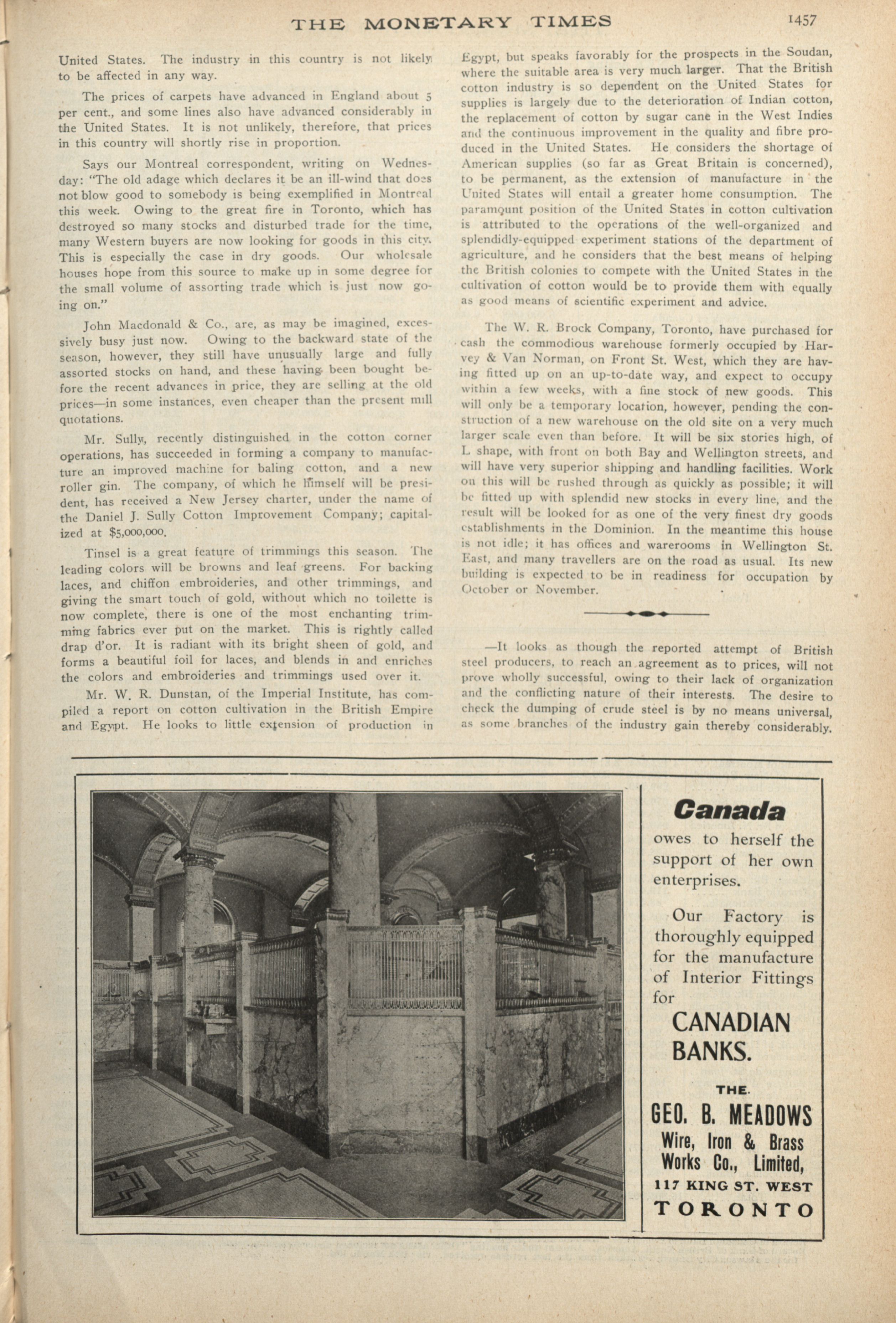 THE MONETARY TIMES 1457

United States. The industry in this country is not likely to be affected in any way.

The prices of carpets have advanced in England about 5 per cent., and some lines also have advanced considerably in the United States. It is not unlikely, therefore, that prices in this country will shortly rise in proportion.

Says our Montreal correspondent, writing on Wednesday: "The old adage which declares it be an ill-wind that does not blow good to somebody is being exemplified in Montreal this week. Owing to the great fire in Toronto, which has destroyed so many stocks and disturbed trade for the time, many Western buyers are now looking for goods in this city. This is especially the case in dry goods. Our wholesale houses hope from this source to make up in some degree for the small volume of assorting trade which is just now going on."

John Macdonald & Co., are, as may be imagined, excessively busy just now. Owing to the backward state of the season, however, they still have unusually large and fully assorted stocks on hand, and these having been bought before the recent advances in price, they are selling at the old prices—in some instances, even cheaper than the present mill quotations.

Mr. Sully, recently distinguished in the cotton corner operations, has succeeded in forming a company to manufacture an improved machine for baling cotton, and a new roller gin. The company, of which he himself will be president, has received a New Jersey charter, under the name of the Daniel J. Sully Cotton Improvement Company; capitalized at $5,000,000.

Tinsel is a great feature of trimmings this season. The leading colors will be browns and leaf greens. For backing laces, and chiffon embroideries, and other trimmings, and giving the smart touch of gold, without which no toilette is now complete, there is one of the most enchanting trimming fabrics ever put on the market. This is rightly called drap d'or. It is radiant with its bright sheen of gold, and forms a beautiful foil for laces, and blends in and enriches the colors and embroideries and trimmings used over it.

Mr. W. R. Dunstan, of the Imperial Institute, has compiled a report on cotton cultivation in the British Empire and Egypt. He looks to little extension of production in Egypt, but speaks favorably for the prospects in the Soudan, where the suitable area is very much larger. That the British cotton industry is so dependent on the United States for supplies is largely due to the deterioration of Indian cotton, the replacement of cotton by sugar cane in the West Indies and the continuous improvement in the quality and fibre produced in the United States. He considers the shortage of American supplies (so far as Great Britain is concerned), to be permanent, as the extension of manufacture in the United States will entail a greater home consumption. The paramount position of the United States in cotton cultivation is attributed to the operations of the well-organized and splendidly-equipped experiment stations of the department of agriculture, and he considers that the best means of helping the British colonies to compete with the United States in the cultivation of cotton would be to provide them with equally as good means of scientific experiment and advice.

The W. R. Brock Company, Toronto, have purchased for cash the commodious warehouse formerly occupied by Harvey & Van Norman, on Front St. West, which they are having fitted up on an up-to-date way, and expect to occupy within a few weeks, with a fine stock of new goods. This will only be a temporary location, however, pending the construction of a new warehouse on the old site on a very much larger scale even than before. It will be six stories high, of L shape, with front on both Bay and Wellington streets, and will have very superior shipping and handling facilities. Work on this will be rushed through as quickly as possible; it will be fitted up with splendid new stocks in every line, and the result will be looked for as one of the very finest dry goods establishments in the Dominion. In the meantime this house is not idle; it has offices and warerooms in Wellington St. East, and many travellers are on the road as usual. Its new building is expected to be in readiness for occupation by October or November.

—It looks as though the reported attempt of British steel producers, to reach an agreement as to prices, will not prove wholly successful, owing to their lack of organization and the conflicting nature of their interests. The desire to check the dumping of crude steel is by no means universal, as some branches of the industry gain thereby considerably.

Canada owes to herself the support of her own enterprises.

Our Factory is thoroughly equipped for the manufacture of Interior Fittings for

CANADIAN BANKS.

THE.
GEO. B. MEADOWS
Wire, Iron & Brass Works Co., Limited,
117 KING ST. WEST
TORONTO